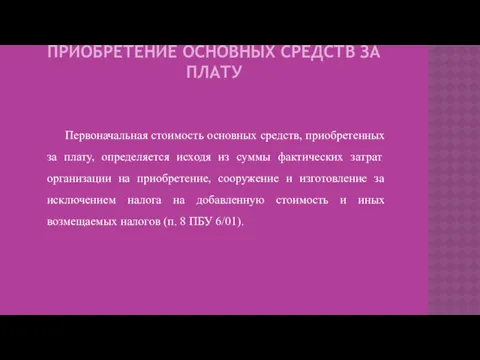 ПРИОБРЕТЕНИЕ ОСНОВНЫХ СРЕДСТВ ЗА ПЛАТУ

Первоначальная стоимость основных средств, приобретенных за плату, определяется исходя из суммы фактических затрат организации на приобретение, сооружение и изготовление за исключением налога на добавленную стоимость и иных возмещаемых налогов (п. 8 ПБУ 6/01).